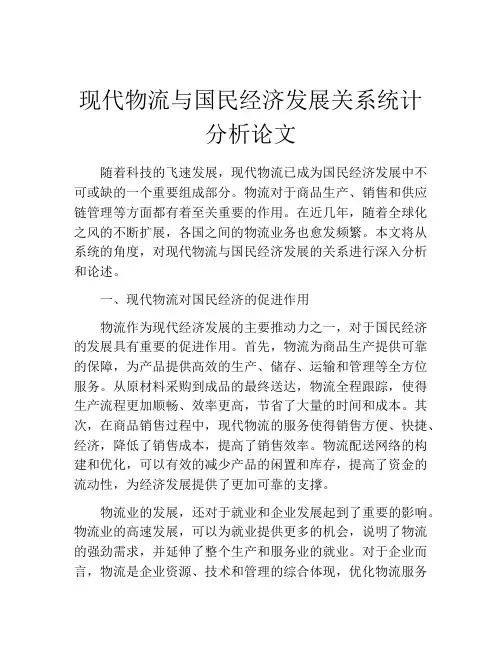 现代物流与国民经济发展关系统计分析论文

随着科技的飞速发展，现代物流已成为国民经济发展中不可或缺的一个重要组成部分。物流对于商品生产、销售和供应链管理等方面都有着至关重要的作用。在近几年，随着全球化之风的不断扩展，各国之间的物流业务也愈发频繁。本文将从系统的角度，对现代物流与国民经济发展的关系进行深入分析和论述。

一、现代物流对国民经济的促进作用

物流作为现代经济发展的主要推动力之一，对于国民经济的发展具有重要的促进作用。首先，物流为商品生产提供可靠的保障，为产品提供高效的生产、储存、运输和管理等全方位服务。从原材料采购到成品的最终送达，物流全程跟踪，使得生产流程更加顺畅、效率更高，节省了大量的时间和成本。其次，在商品销售过程中，现代物流的服务使得销售方便、快捷、经济，降低了销售成本，提高了销售效率。物流配送网络的构建和优化，可以有效的减少产品的闲置和库存，提高了资金的流动性，为经济发展提供了更加可靠的支撑。

物流业的发展，还对于就业和企业发展起到了重要的影响。物流业的高速发展，可以为就业提供更多的机会，说明了物流的强劲需求，并延伸了整个生产和服务业的就业。对于企业而言，物流是企业资源、技术和管理的综合体现，优化物流服务